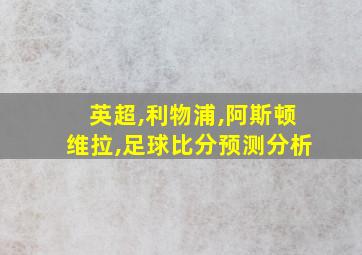 英超,利物浦,阿斯顿维拉,足球比分预测分析